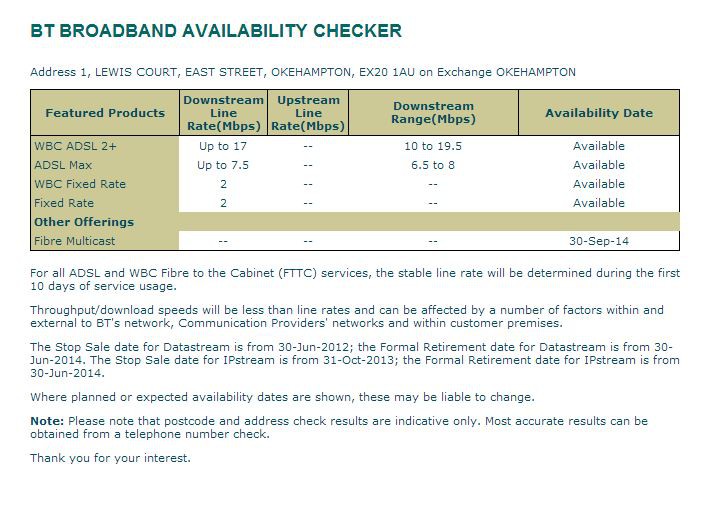 BT BROADBAND AVAILABILITY CHECKER

Address 1, LEWIS COURT, EAST STREET, OKEHAMPTON, EX20 1AU on Exchange OKEHAMPTON

| Featured Products | Downstream Line Rate(Mbps) | Upstream Line Rate(Mbps) | Downstream Range(Mbps) | Availability Date |
|---|---|---|---|---|
| WBC ADSL 2+ | Up to 17 | -- | 10 to 19.5 | Available |
| ADSL Max | Up to 7.5 | -- | 6.5 to 8 | Available |
| WBC Fixed Rate | 2 | -- | -- | Available |
| Fixed Rate | 2 | -- | -- | Available |
| Other Offerings | | | | |
| Fibre Multicast | -- | -- | -- | 30-Sep-14 |

For all ADSL and WBC Fibre to the Cabinet (FTTC) services, the stable line rate will be determined during the first 10 days of service usage.

Throughput/download speeds will be less than line rates and can be affected by a number of factors within and external to BT's network, Communication Providers' networks and within customer premises.

The Stop Sale date for Datastream is from 30-Jun-2012; the Formal Retirement date for Datastream is from 30-Jun-2014. The Stop Sale date for IPstream is from 31-Oct-2013; the Formal Retirement date for IPstream is from 30-Jun-2014.

Where planned or expected availability dates are shown, these may be liable to change.

Note: Please note that postcode and address check results are indicative only. Most accurate results can be obtained from a telephone number check.

Thank you for your interest.